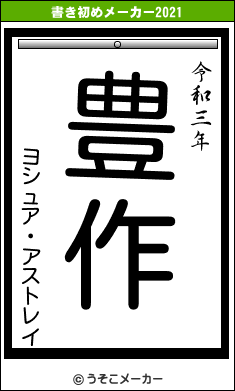 書き初めメーカー2021

令和三年

豊作

ヨシュア・アストレイ

© うそこメーカー